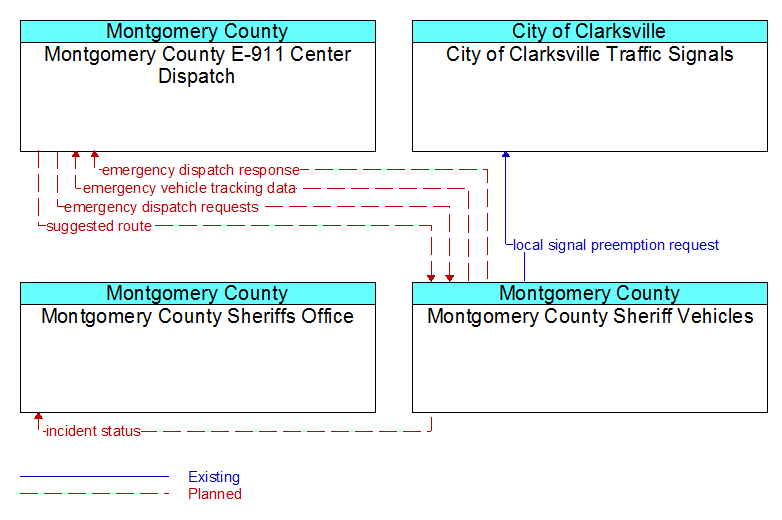 Montgomery County
Montgomery County E-911 Center Dispatch

City of Clarksville
City of Clarksville Traffic Signals

emergency dispatch response
emergency vehicle tracking data
emergency dispatch requests
suggested route

local signal preemption request

Montgomery County
Montgomery County Sheriffs Office

Montgomery County
Montgomery County Sheriff Vehicles

incident status

Existing
Planned